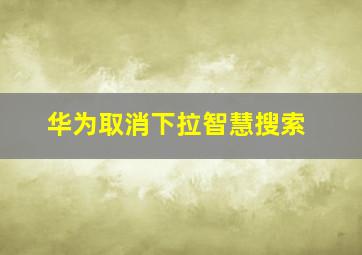 华为取消下拉智慧搜索